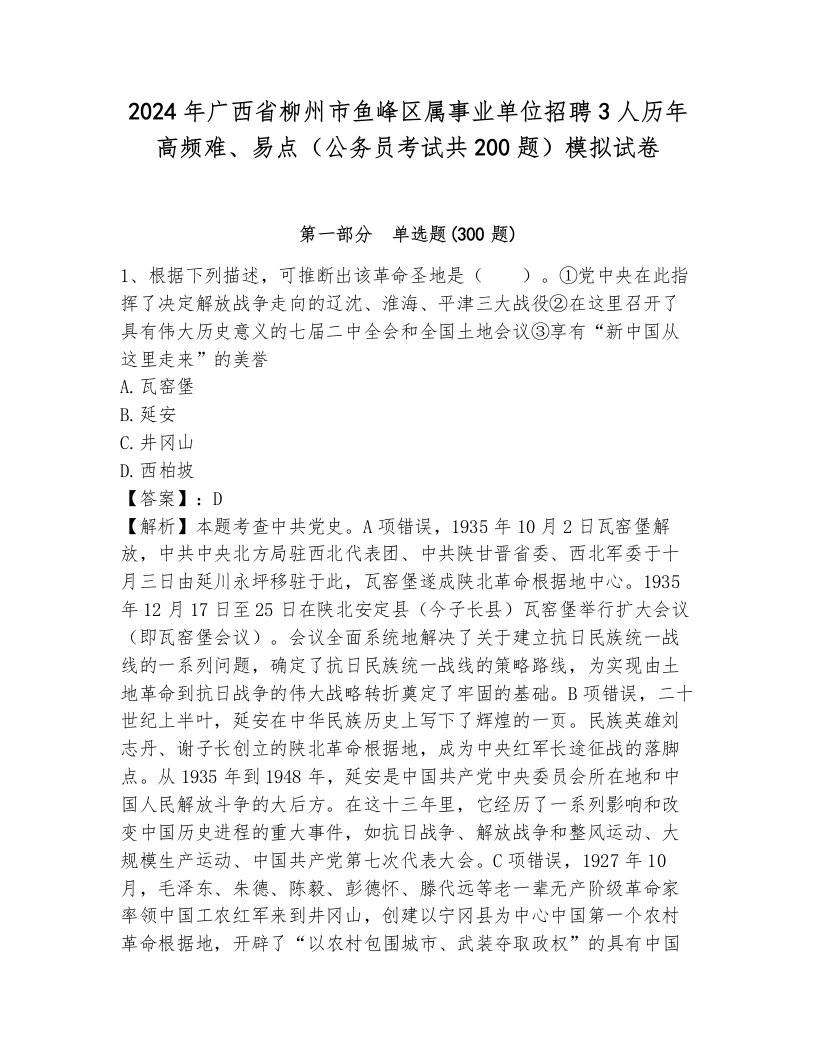 2024年广西省柳州市鱼峰区属事业单位招聘3人历年高频难、易点（公务员考试共200题）模拟试卷

第一部分　单选题(300题)

1、根据下列描述，可推断出该革命圣地是（　　）。①党中央在此指挥了决定解放战争走向的辽沈、淮海、平津三大战役②在这里召开了具有伟大历史意义的七届二中全会和全国土地会议③享有“新中国从这里走来”的美誉
A.瓦窑堡
B.延安
C.井冈山
D.西柏坡
【答案】：D
【解析】本题考查中共党史。A项错误，1935年10月2日瓦窑堡解放，中共中央北方局驻西北代表团、中共陕甘晋省委、西北军委于十月三日由延川永坪移驻于此，瓦窑堡遂成陕北革命根据地中心。1935年12月17日至25日在陕北安定县（今子长县）瓦窑堡举行扩大会议（即瓦窑堡会议）。会议全面系统地解决了关于建立抗日民族统一战线的一系列问题，确定了抗日民族统一战线的策略路线，为实现由土地革命到抗日战争的伟大战略转折奠定了牢固的基础。B项错误，二十世纪上半叶，延安在中华民族历史上写下了辉煌的一页。民族英雄刘志丹、谢子长创立的陕北革命根据地，成为中央红军长途征战的落脚点。从1935年到1948年，延安是中国共产党中央委员会所在地和中国人民解放斗争的大后方。在这十三年里，它经历了一系列影响和改变中国历史进程的重大事件，如抗日战争、解放战争和整风运动、大规模生产运动、中国共产党第七次代表大会。C项错误，1927年10月，毛泽东、朱德、陈毅、彭德怀、滕代远等老一辈无产阶级革命家率领中国工农红军来到井冈山，创建以宁冈县为中心中国第一个农村革命根据地，开辟了“以农村包围城市、武装夺取政权”的具有中国